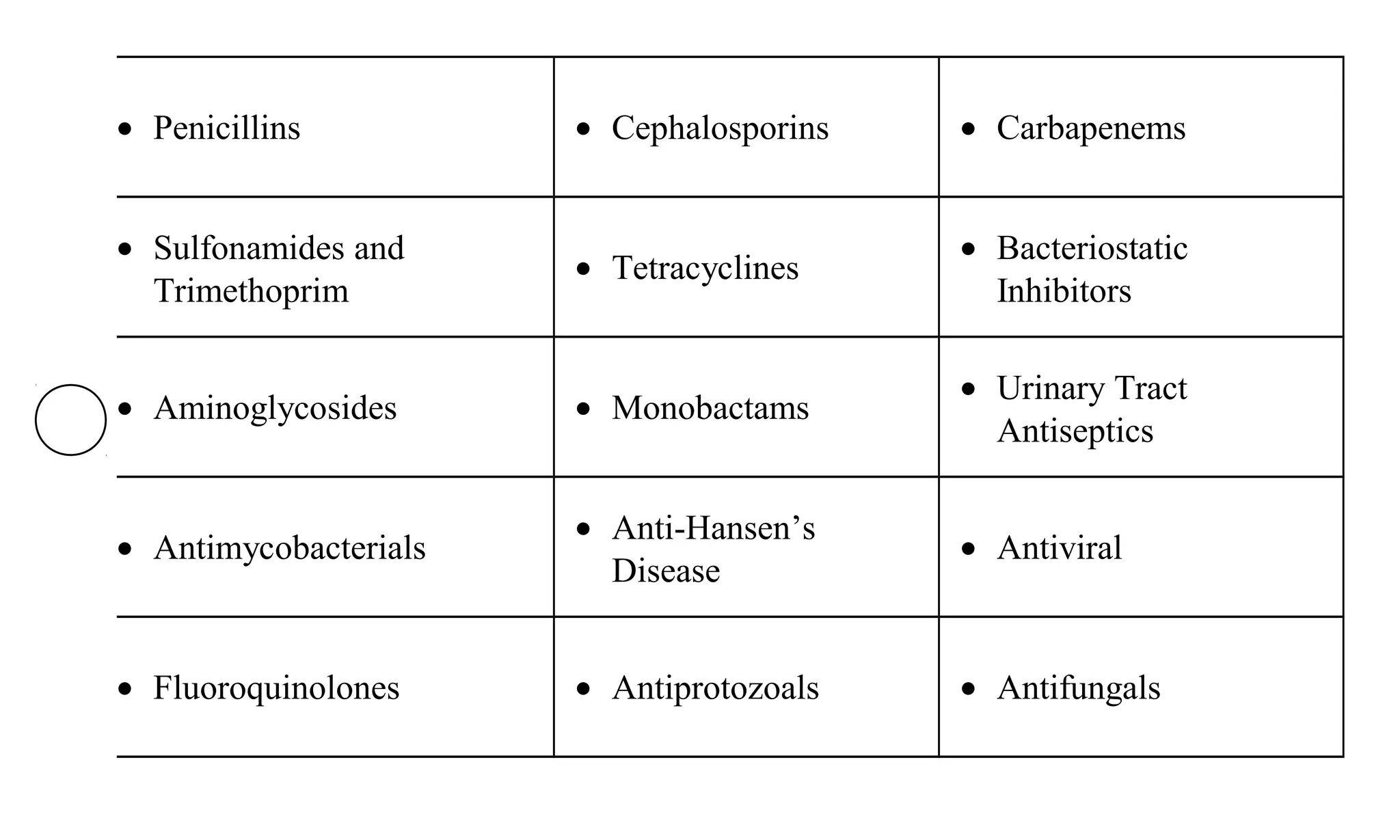 | | | |
|---|---|---|
| • Penicillins | • Cephalosporins | • Carbapenems |
| • Sulfonamides and Trimethoprim | • Tetracyclines | • Bacteriostatic Inhibitors |
| • Aminoglycosides | • Monobactams | • Urinary Tract Antiseptics |
| • Antimycobacterials | • Anti-Hansen’s Disease | • Antiviral |
| • Fluoroquinolones | • Antiprotozoals | • Antifungals |